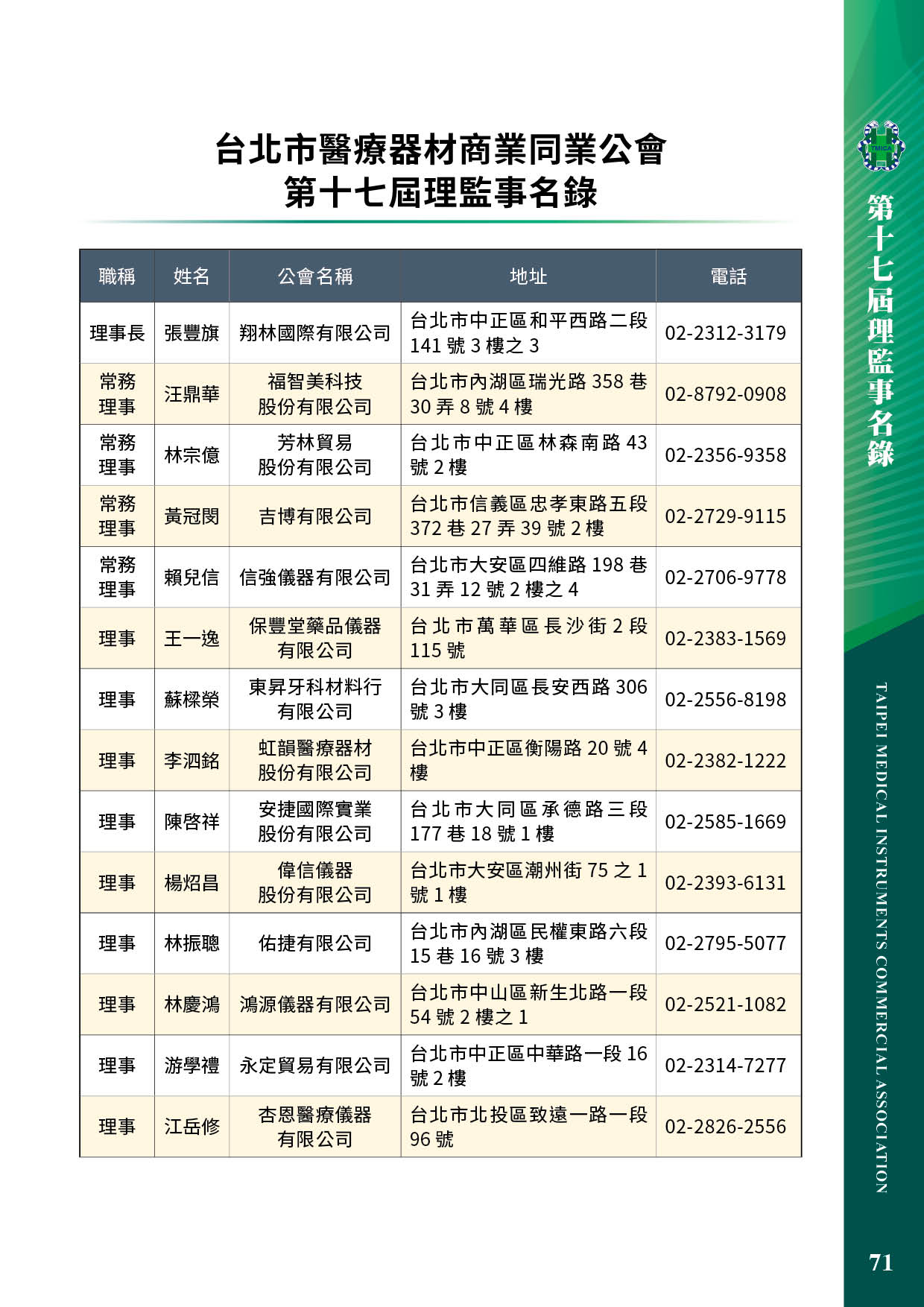 台北市醫療器材商業同業公會
第十七屆理監事名錄

| 職稱 | 姓名 | 公會名稱 | 地址 | 電話 |
|---|---|---|---|---|
| 理事長 | 張豐旗 | 翔林國際有限公司 | 台北市中正區和平西路二段 141 號 3 樓之 3 | 02-2312-3179 |
| 常務理事 | 汪鼎華 | 福智美科技股份有限公司 | 台北市內湖區瑞光路 358 巷 30 弄 8 號 4 樓 | 02-8792-0908 |
| 常務理事 | 林宗億 | 芳林貿易股份有限公司 | 台北市中正區林森南路 43 號 2 樓 | 02-2356-9358 |
| 常務理事 | 黃冠閔 | 吉博有限公司 | 台北市信義區忠孝東路五段 372 巷 27 弄 39 號 2 樓 | 02-2729-9115 |
| 常務理事 | 賴兒信 | 信強儀器有限公司 | 台北市大安區四維路 198 巷 31 弄 12 號 2 樓之 4 | 02-2706-9778 |
| 理事 | 王一逸 | 保豐堂藥品儀器有限公司 | 台北市萬華區長沙街 2 段 115 號 | 02-2383-1569 |
| 理事 | 蘇樑榮 | 東昇牙科材料行有限公司 | 台北市大同區長安西路 306 號 3 樓 | 02-2556-8198 |
| 理事 | 李泗銘 | 虹韻醫療器材股份有限公司 | 台北市中正區衡陽路 20 號 4 樓 | 02-2382-1222 |
| 理事 | 陳啓祥 | 安捷國際實業股份有限公司 | 台北市大同區承德路三段 177 巷 18 號 1 樓 | 02-2585-1669 |
| 理事 | 楊炤昌 | 偉信儀器股份有限公司 | 台北市大安區潮州街 75 之 1 號 1 樓 | 02-2393-6131 |
| 理事 | 林振聰 | 佑捷有限公司 | 台北市內湖區民權東路六段 15 巷 16 號 3 樓 | 02-2795-5077 |
| 理事 | 林慶鴻 | 鴻源儀器有限公司 | 台北市中山區新生北路一段 54 號 2 樓之 1 | 02-2521-1082 |
| 理事 | 游學禮 | 永定貿易有限公司 | 台北市中正區中華路一段 16 號 2 樓 | 02-2314-7277 |
| 理事 | 江岳修 | 杏恩醫療儀器有限公司 | 台北市北投區致遠一路一段 96 號 | 02-2826-2556 |

TMICA
第十七屆理監事名錄
TAIPEI MEDICAL INSTRUMENTS COMMERCIAL ASSOCIATION
71